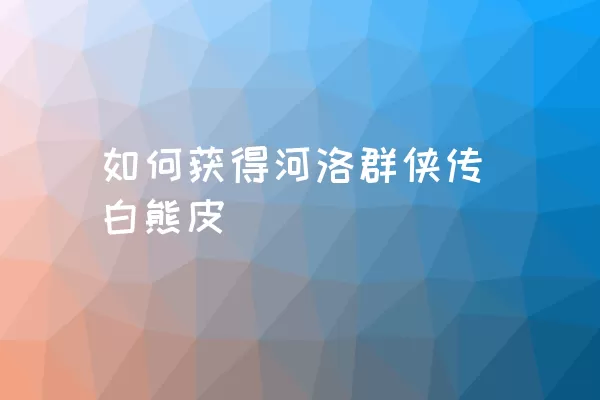 如何获得河洛群侠传白熊皮